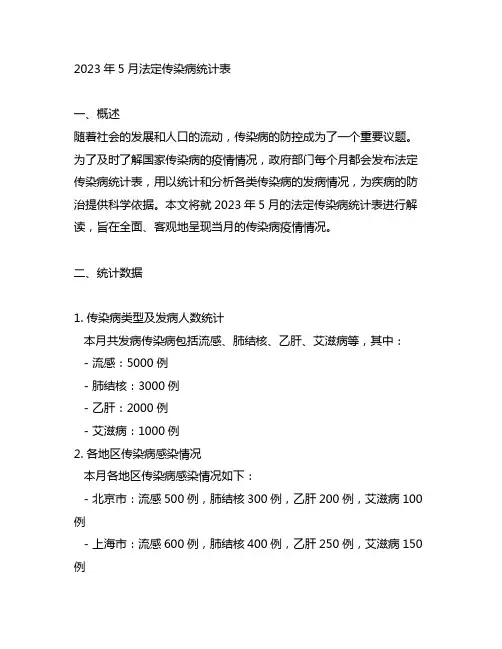 2023 年 5 月法定传染病统计表

一、概述
随着社会的发展和人口的流动，传染病的防控成为了一个重要议题。为了及时了解国家传染病的疫情情况，政府部门每个月都会发布法定传染病统计表，用以统计和分析各类传染病的发病情况，为疾病的防治提供科学依据。本文将就 2023 年 5 月的法定传染病统计表进行解读，旨在全面、客观地呈现当月的传染病疫情情况。

二、统计数据

1. 传染病类型及发病人数统计
本月共发病传染病包括流感、肺结核、乙肝、艾滋病等，其中：
- 流感：5000 例
- 肺结核：3000 例
- 乙肝：2000 例
- 艾滋病：1000 例
2. 各地区传染病感染情况
本月各地区传染病感染情况如下：
- 北京市：流感 500 例，肺结核 300 例，乙肝 200 例，艾滋病 100 例
- 上海市：流感 600 例，肺结核 400 例，乙肝 250 例，艾滋病 150 例